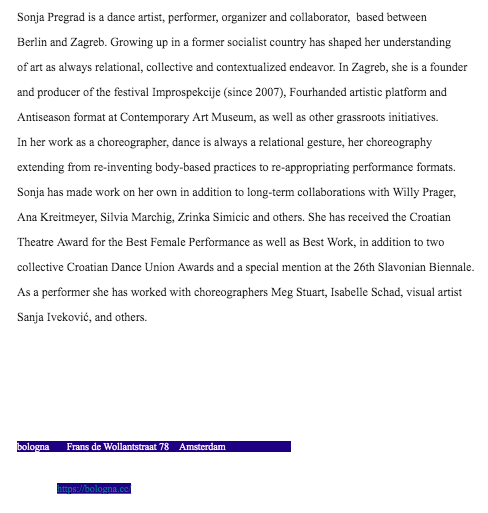 Sonja Pregrad is a dance artist, performer, organizer and collaborator, based between Berlin and Zagreb. Growing up in a former socialist country has shaped her understanding of art as always relational, collective and contextualized endeavor. In Zagreb, she is a founder and producer of the festival Improspekcije (since 2007), Fourhanded artistic platform and Antiseason format at Contemporary Art Museum, as well as other grassroots initiatives.
In her work as a choreographer, dance is always a relational gesture, her choreography extending from re-inventing body-based practices to re-appropriating performance formats. Sonja has made work on her own in addition to long-term collaborations with Willy Prager, Ana Kreitmeyer, Silvia Marchig, Zrinka Simicic and others. She has received the Croatian Theatre Award for the Best Female Performance as well as Best Work, in addition to two collective Croatian Dance Union Awards and a special mention at the 26th Slavonian Biennale. As a performer she has worked with choreographers Meg Stuart, Isabelle Schad, visual artist Sanja Iveković, and others.

bologna Frans de Wollantstraat 78 Amsterdam

https://bologna.cc/